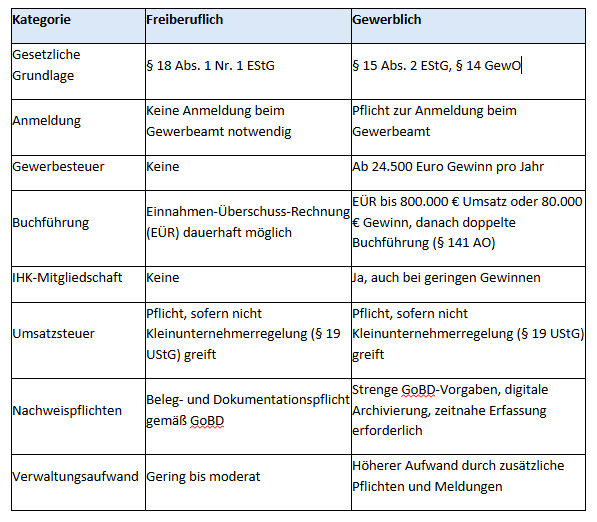 | Kategorie | Freiberuflich | Gewerblich |
|---|---|---|
| Gesetzliche Grundlage | § 18 Abs. 1 Nr. 1 EStG | § 15 Abs. 2 EStG, § 14 GewO |
| Anmeldung | Keine Anmeldung beim Gewerbeamt notwendig | Pflicht zur Anmeldung beim Gewerbeamt |
| Gewerbesteuer | Keine | Ab 24.500 Euro Gewinn pro Jahr |
| Buchführung | Einnahmen-Überschuss-Rechnung (EÜR) dauerhaft möglich | EÜR bis 800.000 € Umsatz oder 80.000 € Gewinn, danach doppelte Buchführung (§ 141 AO) |
| IHK-Mitgliedschaft | Keine | Ja, auch bei geringen Gewinnen |
| Umsatzsteuer | Pflicht, sofern nicht Kleinunternehmerregelung (§ 19 UStG) greift | Pflicht, sofern nicht Kleinunternehmerregelung (§ 19 UStG) greift |
| Nachweispflichten | Beleg- und Dokumentationspflicht gemäß GoBD | Strenge GoBD-Vorgaben, digitale Archivierung, zeitnahe Erfassung erforderlich |
| Verwaltungsaufwand | Gering bis moderat | Höherer Aufwand durch zusätzliche Pflichten und Meldungen |